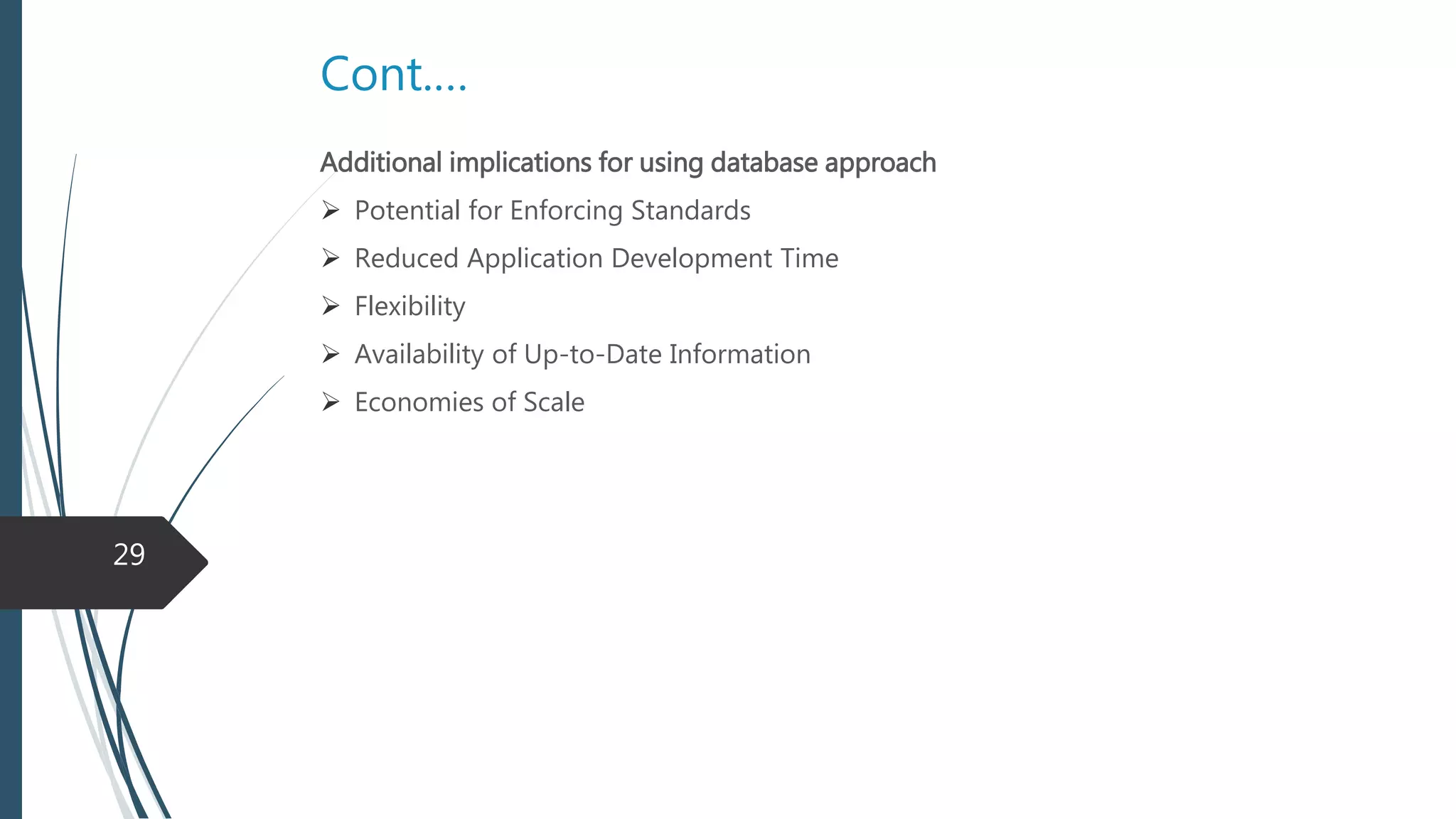 Cont….

Additional implications for using database approach

➢ Potential for Enforcing Standards
➢ Reduced Application Development Time
➢ Flexibility
➢ Availability of Up-to-Date Information
➢ Economies of Scale

29